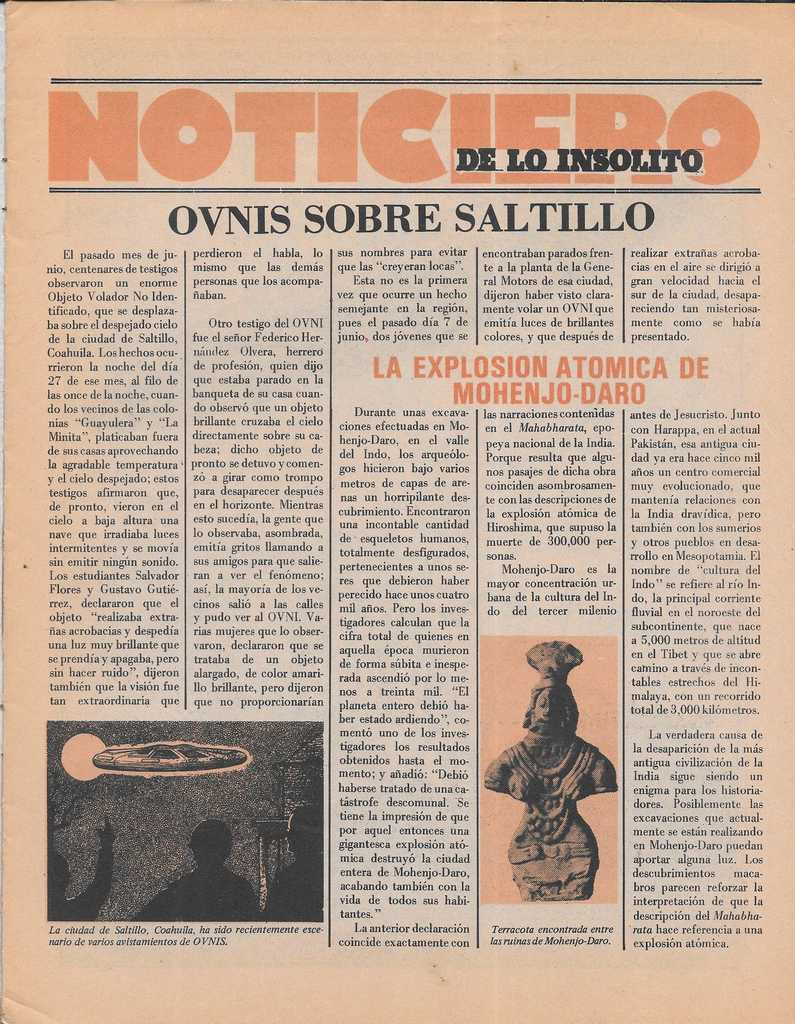 NOTICIERO
DE LO INSOLITO

OVNIS SOBRE SALTILLO

El pasado mes de junio, centenares de testigos observaron un enorme Objeto Volador No Identificado, que se desplazaba sobre el despejado cielo de la ciudad de Saltillo, Coahuila. Los hechos ocurrieron la noche del día 27 de ese mes, al filo de las once de la noche, cuando los vecinos de las colonias "Guayulera" y "La Minita", platicaban fuera de sus casas aprovechando la agradable temperatura y el cielo despejado; estos testigos afirmaron que, de pronto, vieron en el cielo a baja altura una nave que irradiaba luces intermitentes y se movía sin emitir ningún sonido. Los estudiantes Salvador Flores y Gustavo Gutiérrez, declararon que el objeto "realizaba extrañas acrobacias y despedía una luz muy brillante que se prendía y apagaba, pero sin hacer ruido", dijeron también que la visión fue tan extraordinaria que perdieron el habla, lo mismo que las demás personas que los acompañaban.

Otro testigo del OVNI fue el señor Federico Hernández Olvera, herrero de profesión, quien dijo que estaba parado en la banqueta de su casa cuando observó que un objeto brillante cruzaba el cielo directamente sobre su cabeza; dicho objeto de pronto se detuvo y comenzó a girar como trompo para desaparecer después en el horizonte. Mientras esto sucedía, la gente que lo observaba, asombrada, emitía gritos llamando a sus amigos para que salieran a ver el fenómeno; así, la mayoría de los vecinos salió a las calles y pudo ver al OVNI. Varias mujeres que lo observaron, declararon que se trataba de un objeto alargado, de color amarillo brillante, pero dijeron que no proporcionarían sus nombres para evitar que las "creyeran locas".

Esta no es la primera vez que ocurre un hecho semejante en la región, pues el pasado día 7 de junio, dos jóvenes que se encontraban parados frente a la planta de la General Motors de esa ciudad, dijeron haber visto claramente volar un OVNI que emitía luces de brillantes colores, y que después de realizar extrañas acrobacias en el aire se dirigió a gran velocidad hacia el sur de la ciudad, desapareciendo tan misteriosamente como se había presentado.

La ciudad de Saltillo, Coahuila, ha sido recientemente escenario de varios avistamientos de OVNIS.

LA EXPLOSION ATOMICA DE MOHENJO-DARO

Durante unas excavaciones efectuadas en Mohenjo-Daro, en el valle del Indo, los arqueólogos hicieron bajo varios metros de capas de arenas un horripilante descubrimiento. Encontraron una incontable cantidad de esqueletos humanos, totalmente desfigurados, pertenecientes a unos seres que debieron haber perecido hace unos cuatro mil años. Pero los investigadores calculan que la cifra total de quienes en aquella época murieron de forma súbita e inesperada ascendió por lo menos a treinta mil. "El planeta entero debió haber estado ardiendo", comentó uno de los investigadores los resultados obtenidos hasta el momento; y añadió: "Debió haberse tratado de una catástrofe descomunal. Se tiene la impresión de que por aquel entonces una gigantesca explosión atómica destruyó la ciudad entera de Mohenjo-Daro, acabando también con la vida de todos sus habitantes."

La anterior declaración coincide exactamente con las narraciones contenidas en el Mahabharata, epopeya nacional de la India. Porque resulta que algunos pasajes de dicha obra coinciden asombrosamente con las descripciones de la explosión atómica de Hiroshima, que supuso la muerte de 300,000 personas.

Mohenjo-Daro es la mayor concentración urbana de la cultura del Indo del tercer milenio antes de Jesucristo. Junto con Harappa, en el actual Pakistán, esa antigua ciudad ya era hace cinco mil años un centro comercial muy evolucionado, que mantenía relaciones con la India dravídica, pero también con los sumerios y otros pueblos en desarrollo en Mesopotamia. El nombre de "cultura del Indo" se refiere al río Indo, la principal corriente fluvial en el noroeste del subcontinente, que nace a 5,000 metros de altitud en el Tibet y que se abre camino a través de incontables estrechos del Himalaya, con un recorrido total de 3,000 kilómetros.

La verdadera causa de la desaparición de la más antigua civilización de la India sigue siendo un enigma para los historiadores. Posiblemente las excavaciones que actualmente se están realizando en Mohenjo-Daro puedan aportar alguna luz. Los descubrimientos macabros parecen reforzar la interpretación de que la descripción del Mahabharata hace referencia a una explosión atómica.

Terracota encontrada entre las ruinas de Mohenjo-Daro.